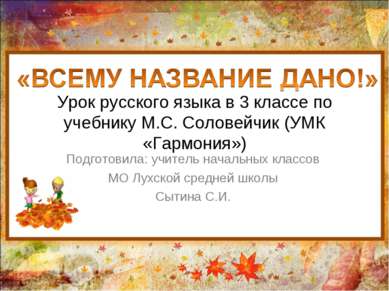 «ВСЕМУ НАЗВАНИЕ ДАНО!»

Урок русского языка в 3 классе по учебнику М.С. Соловейчик (УМК «Гармония»)

Подготовила: учитель начальных классов

МО Лухской средней школы

Сытина С.И.